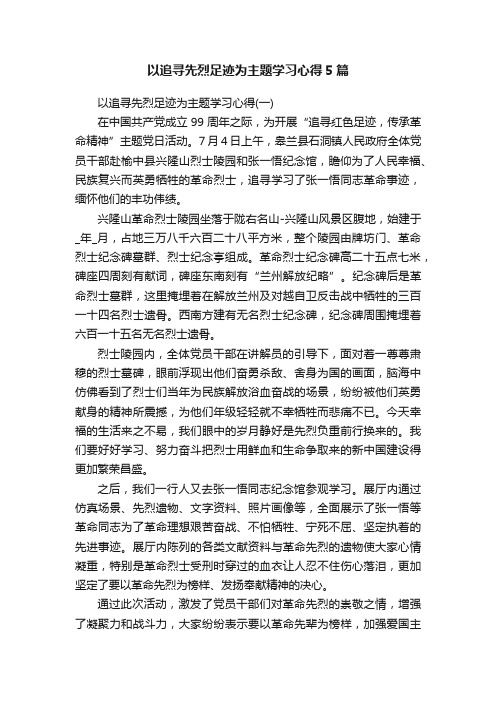 以追寻先烈足迹为主题学习心得5篇

以追寻先烈足迹为主题学习心得(一)

在中国共产党成立99周年之际，为开展“追寻红色足迹，传承革命精神”主题党日活动。7月4日上午，皋兰县石洞镇人民政府全体党员干部赴榆中县兴隆山烈士陵园和张一悟纪念馆，瞻仰为了人民幸福、民族复兴而英勇牺牲的革命烈士，追寻学习了张一悟同志革命事迹，缅怀他们的丰功伟绩。

兴隆山革命烈士陵园坐落于陇右名山-兴隆山风景区腹地，始建于_年_月，占地三万八千六百二十八平方米，整个陵园由牌坊门、革命烈士纪念碑墓群、烈士纪念亭组成。革命烈士纪念碑高二十五点七米，碑座四周刻有献词，碑座东南刻有“兰州解放纪略”。纪念碑后是革命烈士墓群，这里掩埋着在解放兰州及对越自卫反击战中牺牲的三百一十四名烈士遗骨。西南方建有无名烈士纪念碑，纪念碑周围掩埋着六百一十五名无名烈士遗骨。

烈士陵园内，全体党员干部在讲解员的引导下，面对着一尊尊肃穆的烈士墓碑，眼前浮现出他们奋勇杀敌、舍身为国的画面，脑海中仿佛看到了烈士们当年为民族解放浴血奋战的场景，纷纷被他们英勇献身的精神所震撼，为他们年级轻轻就不幸牺牲而悲痛不已。今天幸福的生活来之不易，我们眼中的岁月静好是先烈负重前行换来的。我们要好好学习、努力奋斗把烈士用鲜血和生命争取来的新中国建设得更加繁荣昌盛。

之后，我们一行人又去张一悟同志纪念馆参观学习。展厅内通过仿真场景、先烈遗物、文字资料、照片画像等，全面展示了张一悟等革命同志为了革命理想艰苦奋战、不怕牺牲、宁死不屈、坚定执着的先进事迹。展厅内陈列的各类文献资料与革命先烈的遗物使大家心情凝重，特别是革命烈士受刑时穿过的血衣让人忍不住伤心落泪，更加坚定了要以革命先烈为榜样、发扬奉献精神的决心。

通过此次活动，激发了党员干部们对革命先烈的崇敬之情，增强了凝聚力和战斗力，大家纷纷表示要以革命先辈为榜样，加强爱国主